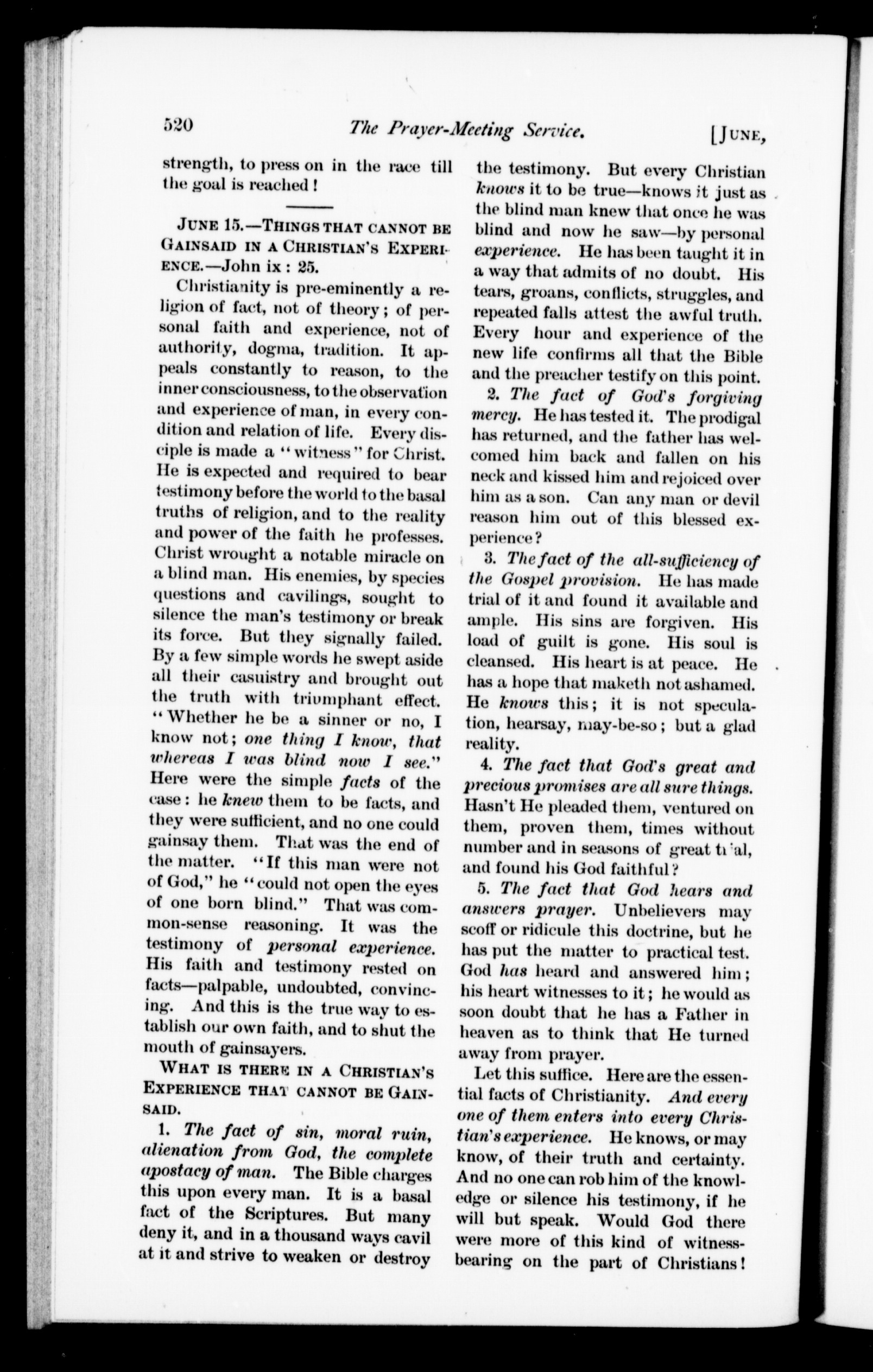 520 The Prayer-Meeting Service. [June,

strength, to press on in the race till the goal is reached!

June 15.—Things that cannot be Gainsaid in a Christian's Experience.—John ix: 25.

Christianity is pre-eminently a religion of fact, not of theory; of personal faith and experience, not of authority, dogma, tradition. It appeals constantly to reason, to the inner consciousness, to the observation and experience of man, in every condition and relation of life. Every disciple is made a "witness" for Christ. He is expected and required to bear testimony before the world to the basal truths of religion, and to the reality and power of the faith he professes. Christ wrought a notable miracle on a blind man. His enemies, by species questions and cavilings, sought to silence the man's testimony or break its force. But they signally failed. By a few simple words he swept aside all their casuistry and brought out the truth with triumphant effect. "Whether he be a sinner or no, I know not; one thing I know, that whereas I was blind now I see." Here were the simple facts of the case: he knew them to be facts, and they were sufficient, and no one could gainsay them. That was the end of the matter. "If this man were not of God," he "could not open the eyes of one born blind." That was common-sense reasoning. It was the testimony of personal experience. His faith and testimony rested on facts—palpable, undoubted, convincing. And this is the true way to establish our own faith, and to shut the mouth of gainsayers.

What is there in a Christian's Experience that cannot be Gainsaid.

1. The fact of sin, moral ruin, alienation from God, the complete apostacy of man. The Bible charges this upon every man. It is a basal fact of the Scriptures. But many deny it, and in a thousand ways cavil at it and strive to weaken or destroy the testimony. But every Christian knows it to be true—knows it just as the blind man knew that once he was blind and now he saw—by personal experience. He has been taught it in a way that admits of no doubt. His tears, groans, conflicts, struggles, and repeated falls attest the awful truth. Every hour and experience of the new life confirms all that the Bible and the preacher testify on this point.

2. The fact of God's forgiving mercy. He has tested it. The prodigal has returned, and the father has welcomed him back and fallen on his neck and kissed him and rejoiced over him as a son. Can any man or devil reason him out of this blessed experience?

3. The fact of the all-sufficiency of the Gospel provision. He has made trial of it and found it available and ample. His sins are forgiven. His load of guilt is gone. His soul is cleansed. His heart is at peace. He has a hope that maketh not ashamed. He knows this; it is not speculation, hearsay, may-be-so; but a glad reality.

4. The fact that God's great and precious promises are all sure things. Hasn't He pleaded them, ventured on them, proven them, times without number and in seasons of great trial, and found his God faithful?

5. The fact that God hears and answers prayer. Unbelievers may scoff or ridicule this doctrine, but he has put the matter to practical test. God has heard and answered him; his heart witnesses to it; he would as soon doubt that he has a Father in heaven as to think that He turned away from prayer.

Let this suffice. Here are the essential facts of Christianity. And every one of them enters into every Christian's experience. He knows, or may know, of their truth and certainty. And no one can rob him of the knowledge or silence his testimony, if he will but speak. Would God there were more of this kind of witness-bearing on the part of Christians!